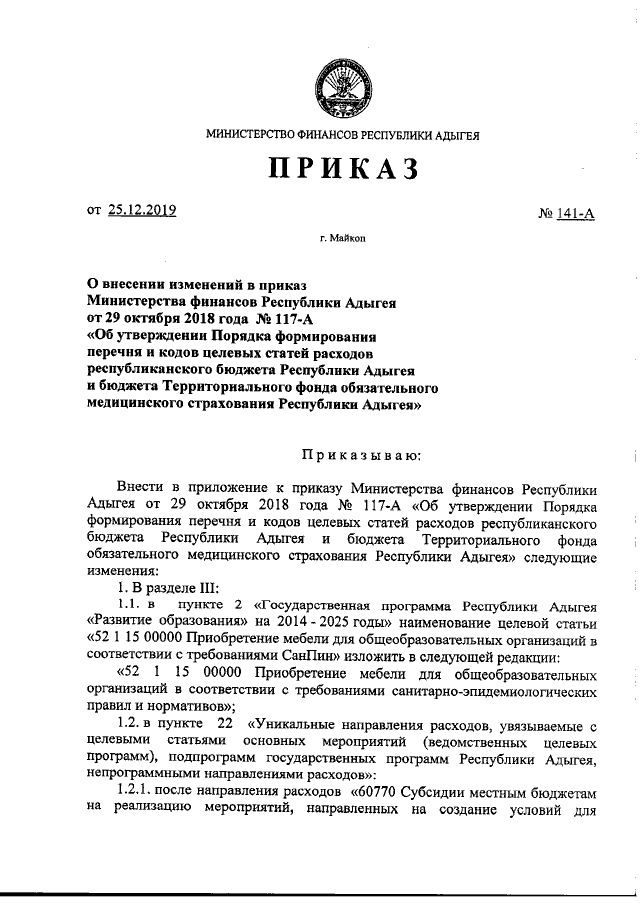 МИНИСТЕРСТВО ФИНАНСОВ РЕСПУБЛИКИ АДЫГЕЯ

ПРИКАЗ

от 25.12.2019

№ 141-А

г. Майкоп

О внесении изменений в приказ
Министерства финансов Республики Адыгея
от 29 октября 2018 года № 117-А
«Об утверждении Порядка формирования
перечня и кодов целевых статей расходов
республиканского бюджета Республики Адыгея
и бюджета Территориального фонда обязательного
медицинского страхования Республики Адыгея»

Приказываю:

Внести в приложение к приказу Министерства финансов Республики Адыгея от 29 октября 2018 года № 117-А «Об утверждении Порядка формирования перечня и кодов целевых статей расходов республиканского бюджета Республики Адыгея и бюджета Территориального фонда обязательного медицинского страхования Республики Адыгея» следующие изменения:

1. В разделе III:

1.1. в пункте 2 «Государственная программа Республики Адыгея «Развитие образования» на 2014 - 2025 годы» наименование целевой статьи «52 1 15 00000 Приобретение мебели для общеобразовательных организаций в соответствии с требованиями СанПин» изложить в следующей редакции:

«52 1 15 00000 Приобретение мебели для общеобразовательных организаций в соответствии с требованиями санитарно-эпидемиологических правил и нормативов»;

1.2. в пункте 22 «Уникальные направления расходов, увязываемые с целевыми статьями основных мероприятий (ведомственных целевых программ), подпрограмм государственных программ Республики Адыгея, непрограммными направлениями расходов»:

1.2.1. после направления расходов «60770 Субсидии местным бюджетам на реализацию мероприятий, направленных на создание условий для